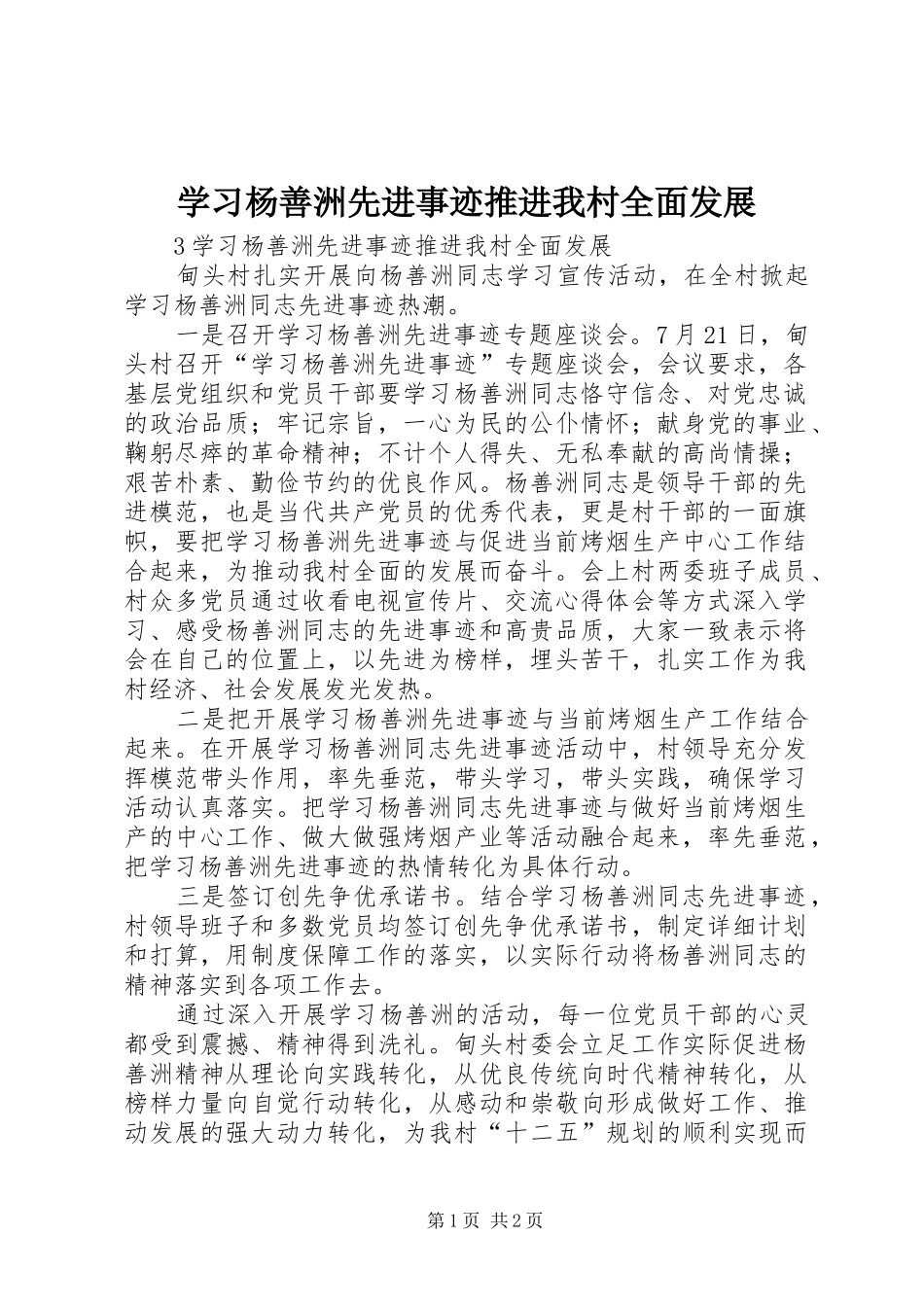 学习杨善洲先进事迹推进我村全面发展

3学习杨善洲先进事迹推进我村全面发展

甸头村扎实开展向杨善洲同志学习宣传活动，在全村掀起学习杨善洲同志先进事迹热潮。

一是召开学习杨善洲先进事迹专题座谈会。7月21日，甸头村召开“学习杨善洲先进事迹”专题座谈会，会议要求，各基层党组织和党员干部要学习杨善洲同志恪守信念、对党忠诚的政治品质；牢记宗旨，一心为民的公仆情怀；献身党的事业、鞠躬尽瘁的革命精神；不计个人得失、无私奉献的高尚情操；艰苦朴素、勤俭节约的优良作风。杨善洲同志是领导干部的先进模范，也是当代共产党员的优秀代表，更是村干部的一面旗帜，要把学习杨善洲先进事迹与促进当前烤烟生产中心工作结合起来，为推动我村全面的发展而奋斗。会上村两委班子成员、村众多党员通过收看电视宣传片、交流心得体会等方式深入学习、感受杨善洲同志的先进事迹和高贵品质，大家一致表示将会在自己的位置上，以先进为榜样，埋头苦干，扎实工作为我村经济、社会发展发光发热。

二是把开展学习杨善洲先进事迹与当前烤烟生产工作结合起来。在开展学习杨善洲同志先进事迹活动中，村领导充分发挥模范带头作用，率先垂范，带头学习，带头实践，确保学习活动认真落实。把学习杨善洲同志先进事迹与做好当前烤烟生产的中心工作、做大做强烤烟产业等活动融合起来，率先垂范，把学习杨善洲先进事迹的热情转化为具体行动。

三是签订创先争优承诺书。结合学习杨善洲同志先进事迹，村领导班子和多数党员均签订创先争优承诺书，制定详细计划和打算，用制度保障工作的落实，以实际行动将杨善洲同志的精神落实到各项工作去。

通过深入开展学习杨善洲的活动，每一位党员干部的心灵都受到震撼、精神得到洗礼。甸头村委会立足工作实际促进杨善洲精神从理论向实践转化，从优良传统向时代精神转化，从榜样力量向自觉行动转化，从感动和崇敬向形成做好工作、推动发展的强大动力转化，为我村“十二五”规划的顺利实现而

第1页 共2页